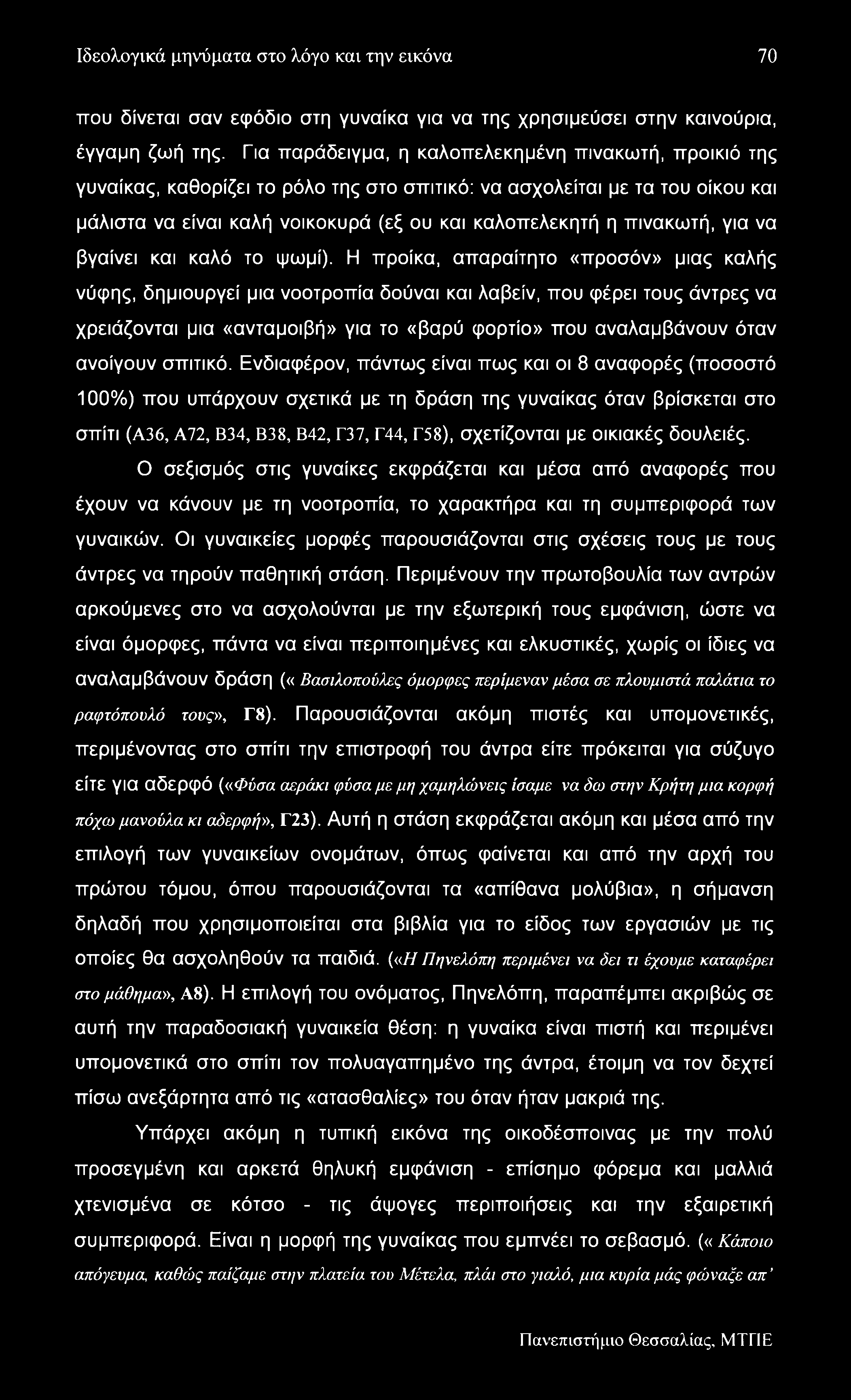 Ιδεολογικά μηνύματα στο λόγο και την εικόνα 70

που δίνεται σαν εφόδιο στη γυναίκα για να της χρησιμεύσει στην καινούρια, έγγαμη ζωή της. Για παράδειγμα, η καλοπελεκημένη πινακωτή, προικιό της γυναίκας, καθορίζει το ρόλο της στο σπιτικό: να ασχολείται με τα του οίκου και μάλιστα να είναι καλή νοικοκυρά (εξ ου και καλοπελεκητή η πινακωτή, για να βγαίνει και καλό το ψωμί). Η προίκα, απαραίτητο «προσόν» μιας καλής νύφης, δημιουργεί μια νοοτροπία δούναι και λαβείν, που φέρει τους άντρες να χρειάζονται μια «ανταμοιβή» για το «βαρύ φορτίο» που αναλαμβάνουν όταν ανοίγουν σπιτικό. Ενδιαφέρον, πάντως είναι πως και οι 8 αναφορές (ποσοστό 100%) που υπάρχουν σχετικά με τη δράση της γυναίκας όταν βρίσκεται στο σπίτι (Α36, Α72, Β34, Β38, Β42, Γ37, Γ44, Γ58), σχετίζονται με οικιακές δουλειές.

Ο σεξισμός στις γυναίκες εκφράζεται και μέσα από αναφορές που έχουν να κάνουν με τη νοοτροπία, το χαρακτήρα και τη συμπεριφορά των γυναικών. Οι γυναικείες μορφές παρουσιάζονται στις σχέσεις τους με τους άντρες να τηρούν παθητική στάση. Περιμένουν την πρωτοβουλία των αντρών αρκούμενες στο να ασχολούνται με την εξωτερική τους εμφάνιση, ώστε να είναι όμορφες, πάντα να είναι περιποιημένες και ελκυστικές, χωρίς οι ίδιες να αναλαμβάνουν δράση (« Βασιλοπούλες όμορφες περίμεναν μέσα σε πλουμιστά παλάτια το ραφτόπουλό τους», Γ8). Παρουσιάζονται ακόμη πιστές και υπομονετικές, περιμένοντας στο σπίτι την επιστροφή του άντρα είτε πρόκειται για σύζυγο είτε για αδερφό («Φύσα αεράκι φύσα με μη χαμηλώνεις ίσαμε να δω στην Κρήτη μια κορφή πόχω μανούλα κι αδερφή», Γ23). Αυτή η στάση εκφράζεται ακόμη και μέσα από την επιλογή των γυναικείων ονομάτων, όπως φαίνεται και από την αρχή του πρώτου τόμου, όπου παρουσιάζονται τα «απίθανα μολύβια», η σήμανση δηλαδή που χρησιμοποιείται στα βιβλία για το είδος των εργασιών με τις οποίες θα ασχοληθούν τα παιδιά. («Η Πηνελόπη περιμένει να δει τι έχουμε καταφέρει στο μάθημα», Α8). Η επιλογή του ονόματος, Πηνελόπη, παραπέμπει ακριβώς σε αυτή την παραδοσιακή γυναικεία θέση: η γυναίκα είναι πιστή και περιμένει υπομονετικά στο σπίτι τον πολυαγαπημένο της άντρα, έτοιμη να τον δεχτεί πίσω ανεξάρτητα από τις «ατασθαλίες» του όταν ήταν μακριά της.

Υπάρχει ακόμη η τυπική εικόνα της οικοδέσποινας με την πολύ προσεγμένη και αρκετά θηλυκή εμφάνιση - επίσημο φόρεμα και μαλλιά χτενισμένα σε κότσο - τις άψογες περιποιήσεις και την εξαιρετική συμπεριφορά. Είναι η μορφή της γυναίκας που εμπνέει το σεβασμό. (« Κάποιο απόγευμα, καθώς παίζαμε στην πλατεία του Μέτελα, πλάι στο γιαλό, μια κυρία μάς φώναξε απ'

Πανεπιστήμιο Θεσσαλίας, ΜΤΠΕ